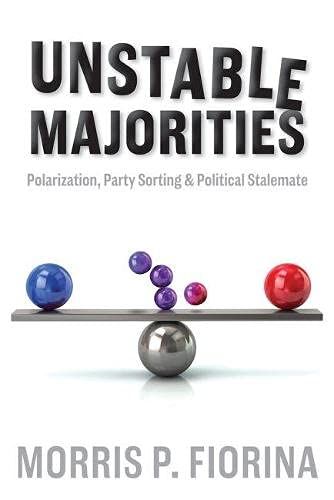 UNSTABLE MAJORITIES

Polarization, Party Sorting & Political Stalemate

MORRIS P. FIORINA